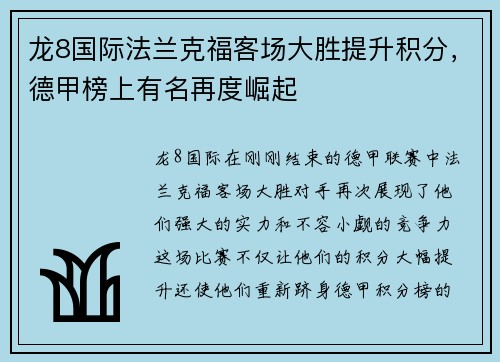 龙8国际法兰克福客场大胜提升积分，德甲榜上有名再度崛起

龙8国际在刚刚结束的德甲联赛中法兰克福客场大胜对手再次展现了他们强大的实力和不容小觑的竞争力这场比赛不仅让他们的积分大幅提升还使他们重新跻身德甲积分榜的